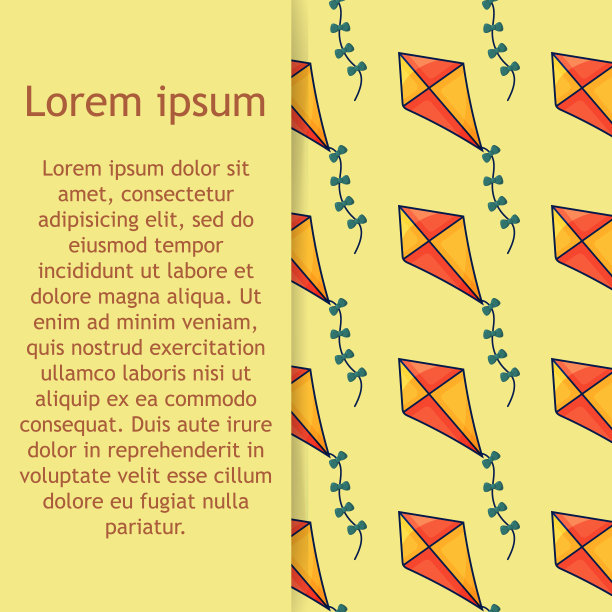 Lorem ipsum

Lorem ipsum dolor sit amet, consectetur adipisicing elit, sed do eiusmod tempor incididunt ut labore et dolore magna aliqua. Ut enim ad minim veniam, quis nostrud exercitation ullamco laboris nisi ut aliquip ex ea commodo consequat. Duis aute irure dolor in reprehenderit in voluptate velit esse cillum dolore eu fugiat nulla pariatur.